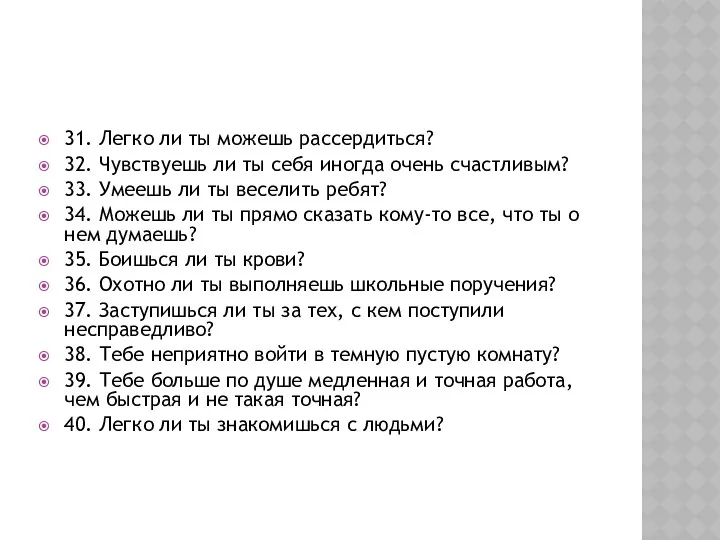 31. Легко ли ты можешь рассердиться?
32. Чувствуешь ли ты себя иногда очень счастливым?
33. Умеешь ли ты веселить ребят?
34. Можешь ли ты прямо сказать кому-то все, что ты о нем думаешь?
35. Боишься ли ты крови?
36. Охотно ли ты выполняешь школьные поручения?
37. Заступишься ли ты за тех, с кем поступили несправедливо?
38. Тебе неприятно войти в темную пустую комнату?
39. Тебе больше по душе медленная и точная работа, чем быстрая и не такая точная?
40. Легко ли ты знакомишься с людьми?